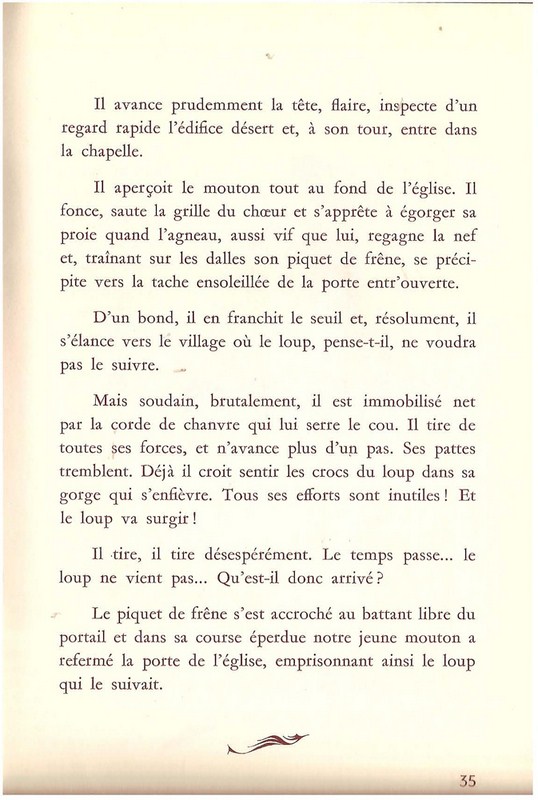 Il avance prudemment la tête, flaire, inspecte d'un regard rapide l'édifice désert et, à son tour, entre dans la chapelle.

Il aperçoit le mouton tout au fond de l'église. Il fonce, saute la grille du chœur et s'apprête à égorger sa proie quand l'agneau, aussi vif que lui, regagne la nef et, traînant sur les dalles son piquet de frêne, se précipite vers la tache ensoleillée de la porte entr'ouverte.

D'un bond, il en franchit le seuil et, résolument, il s'élance vers le village où le loup, pense-t-il, ne voudra pas le suivre.

Mais soudain, brutalement, il est immobilisé net par la corde de chanvre qui lui serre le cou. Il tire de toutes ses forces, et n'avance plus d'un pas. Ses pattes tremblent. Déjà il croit sentir les crocs du loup dans sa gorge qui s'enfièvre. Tous ses efforts sont inutiles ! Et le loup va surgir !

Il tire, il tire désespérément. Le temps passe... le loup ne vient pas... Qu'est-il donc arrivé ?

Le piquet de frêne s'est accroché au battant libre du portail et dans sa course éperdue notre jeune mouton a refermé la porte de l'église, emprisonnant ainsi le loup qui le suivait.

35